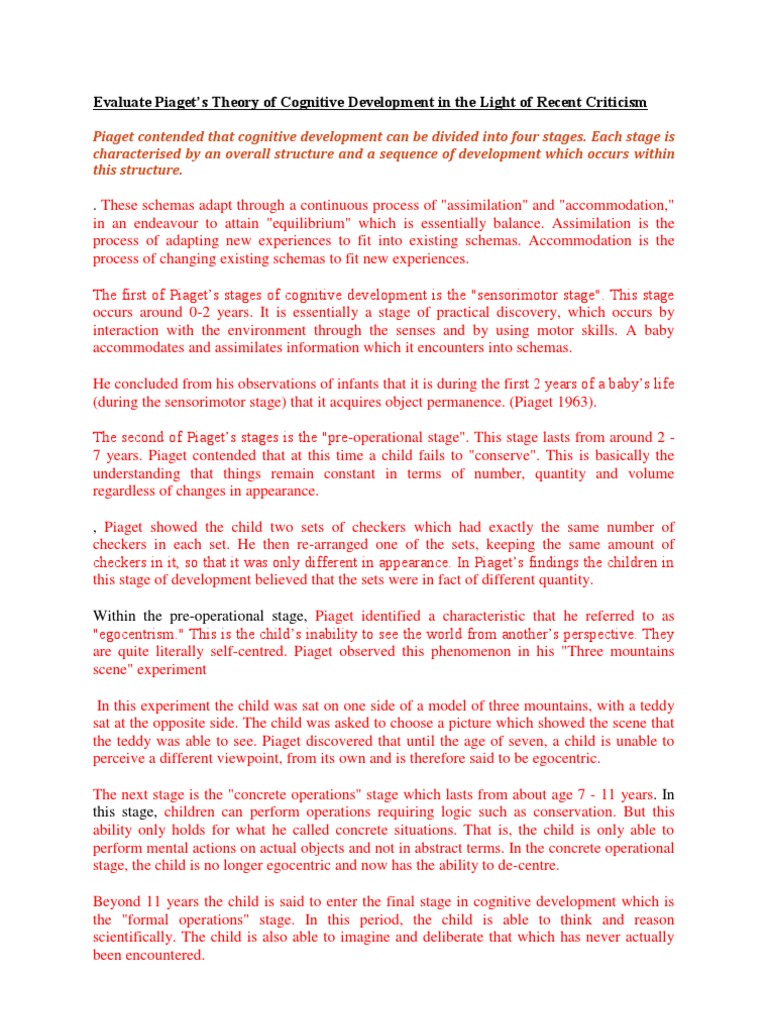 Evaluate Piaget's Theory of Cognitive Development in the Light of Recent Criticism

Piaget contended that cognitive development can be divided into four stages. Each stage is characterised by an overall structure and a sequence of development which occurs within this structure.

. These schemas adapt through a continuous process of "assimilation" and "accommodation," in an endeavour to attain "equilibrium" which is essentially balance. Assimilation is the process of adapting new experiences to fit into existing schemas. Accommodation is the process of changing existing schemas to fit new experiences.

The first of Piaget's stages of cognitive development is the "sensorimotor stage". This stage occurs around 0-2 years. It is essentially a stage of practical discovery, which occurs by interaction with the environment through the senses and by using motor skills. A baby accommodates and assimilates information which it encounters into schemas.

He concluded from his observations of infants that it is during the first 2 years of a baby's life (during the sensorimotor stage) that it acquires object permanence. (Piaget 1963).

The second of Piaget's stages is the "pre-operational stage". This stage lasts from around 2 - 7 years. Piaget contended that at this time a child fails to "conserve". This is basically the understanding that things remain constant in terms of number, quantity and volume regardless of changes in appearance.

, Piaget showed the child two sets of checkers which had exactly the same number of checkers in each set. He then re-arranged one of the sets, keeping the same amount of checkers in it, so that it was only different in appearance. In Piaget's findings the children in this stage of development believed that the sets were in fact of different quantity.

Within the pre-operational stage, Piaget identified a characteristic that he referred to as "egocentrism." This is the child's inability to see the world from another's perspective. They are quite literally self-centred. Piaget observed this phenomenon in his "Three mountains scene" experiment

In this experiment the child was sat on one side of a model of three mountains, with a teddy sat at the opposite side. The child was asked to choose a picture which showed the scene that the teddy was able to see. Piaget discovered that until the age of seven, a child is unable to perceive a different viewpoint, from its own and is therefore said to be egocentric.

The next stage is the "concrete operations" stage which lasts from about age 7 - 11 years. In this stage, children can perform operations requiring logic such as conservation. But this ability only holds for what he called concrete situations. That is, the child is only able to perform mental actions on actual objects and not in abstract terms. In the concrete operational stage, the child is no longer egocentric and now has the ability to de-centre.

Beyond 11 years the child is said to enter the final stage in cognitive development which is the "formal operations" stage. In this period, the child is able to think and reason scientifically. The child is also able to imagine and deliberate that which has never actually been encountered.